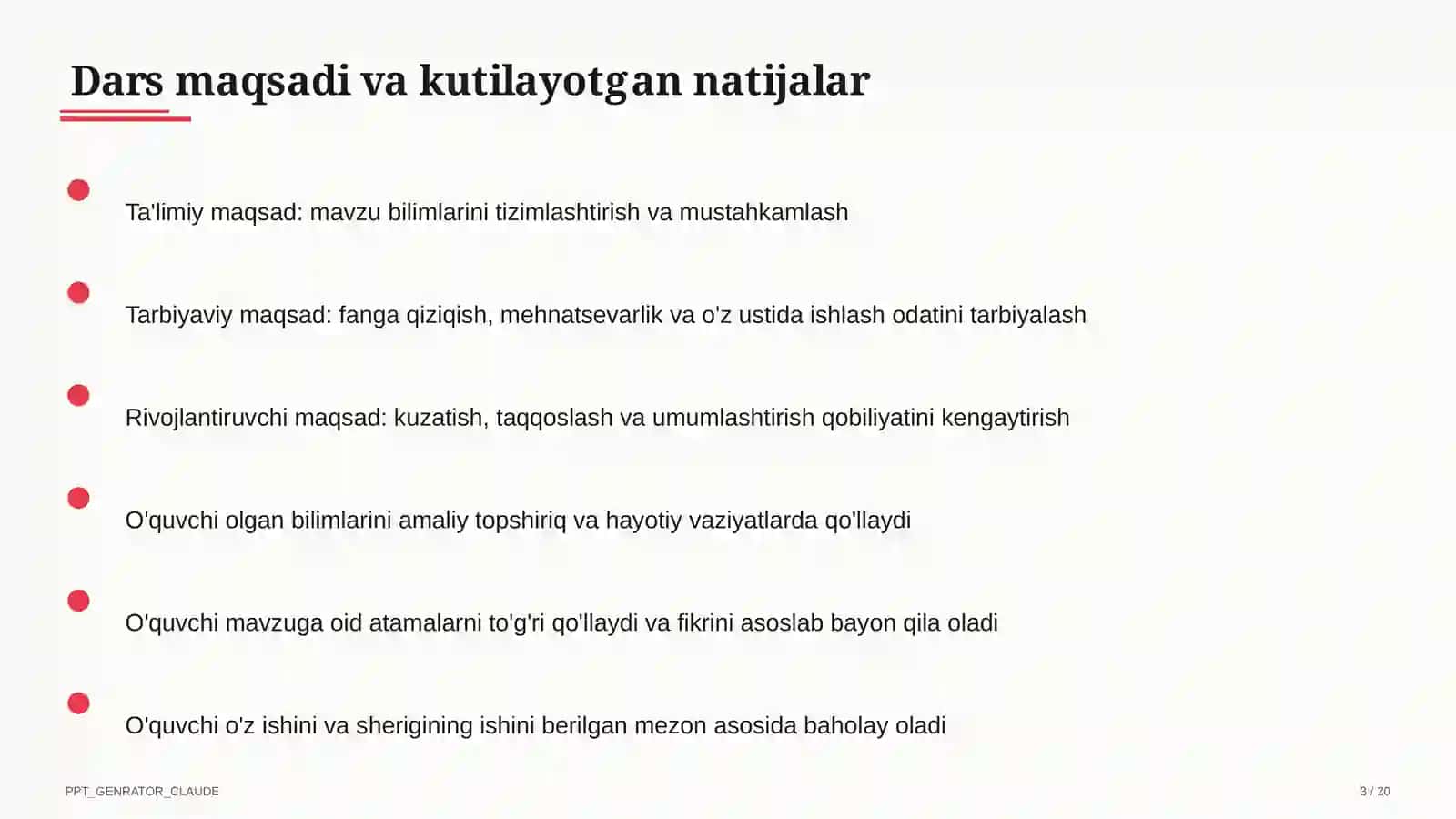 Dars maqsadi va kutilayotgan natijalar

Ta'limiy maqsad: mavzu bilimlarini tizimlashtirish va mustahkamlash

Tarbiyaviy maqsad: fanga qiziqish, mehnatsevarlik va o'z ustida ishlash odatini tarbiyalash

Rivojlantiruvchi maqsad: kuzatish, taqqoslash va umumlashtirish qobiliyatini kengaytirish

O'quvchi olgan bilimlarini amaliy topshiriq va hayotiy vaziyatlarda qo'llaydi

O'quvchi mavzuga oid atamalarni to'g'ri qo'llaydi va fikrini asoslab bayon qila oladi

O'quvchi o'z ishini va sherigining ishini berilgan mezon asosida baholay oladi

PPT_GENRATOR_CLAUDE

3 / 20